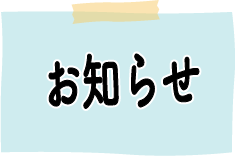 お知らせ